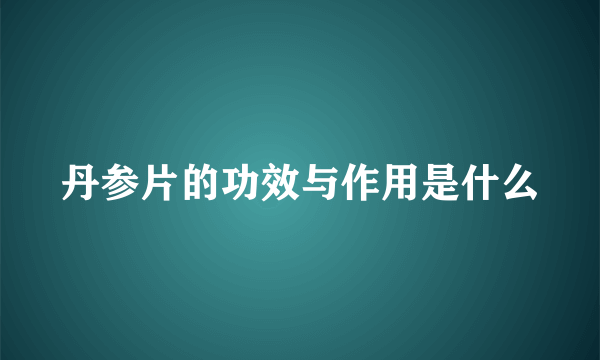 丹参片的功效与作用是什么